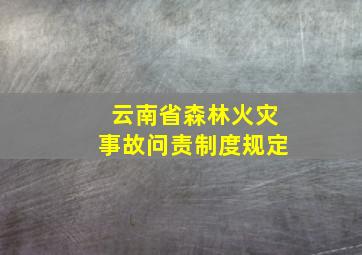 云南省森林火灾
事故问责制度规定